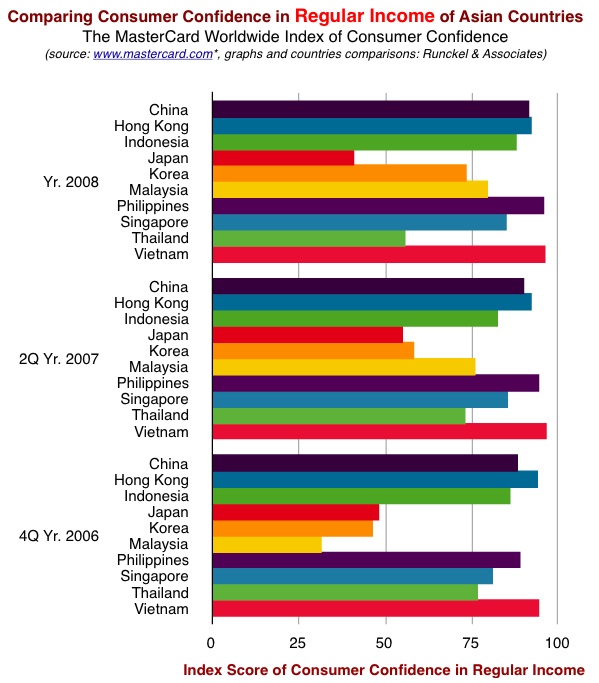 Comparing Consumer Confidence in Regular Income of Asian Countries
The MasterCard Worldwide Index of Consumer Confidence
(source: www.mastercard.com*, graphs and countries comparisons: Runckel & Associates)

Yr. 2008
China
Hong Kong
Indonesia
Japan
Korea
Malaysia
Philippines
Singapore
Thailand
Vietnam

2Q Yr. 2007
China
Hong Kong
Indonesia
Japan
Korea
Malaysia
Philippines
Singapore
Thailand
Vietnam

4Q Yr. 2006
China
Hong Kong
Indonesia
Japan
Korea
Malaysia
Philippines
Singapore
Thailand
Vietnam

0
25
50
75
100

Index Score of Consumer Confidence in Regular Income